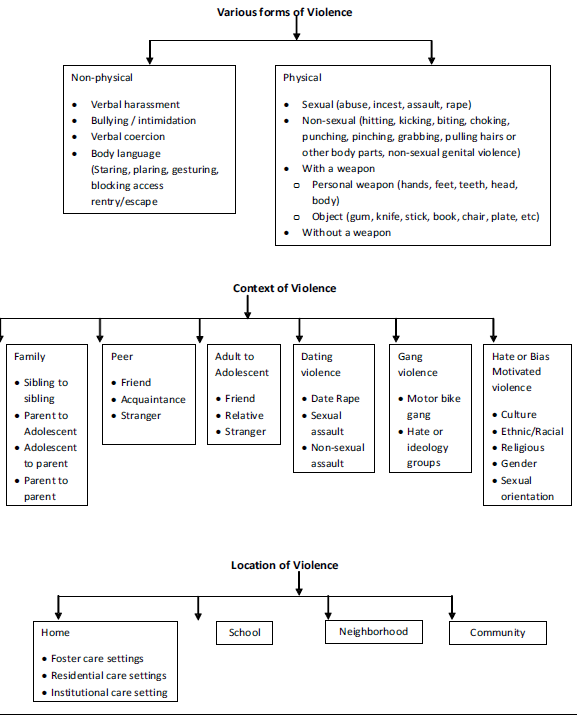 Various forms of Violence

Non-physical

- Verbal harassment
- Bullying / intimidation
- Verbal coercion
- Body language (Staring, plaring, gesturing, blocking access rentry/escape

Physical

- Sexual (abuse, incest, assault, rape)
- Non-sexual (hitting, kicking, biting, choking, punching, pinching, grabbing, pulling hairs or other body parts, non-sexual genital violence)
- With a weapon
  - Personal weapon (hands, feet, teeth, head, body)
  - Object (gum, knife, stick, book, chair, plate, etc)
- Without a weapon

Context of Violence

Family

- Sibling to sibling
- Parent to Adolescent
- Adolescent to parent
- Parent to parent

Peer

- Friend
- Acquaintance
- Stranger

Adult to Adolescent

- Friend
- Relative
- Stranger

Dating violence

- Date Rape
- Sexual assault
- Non-sexual assault

Gang violence

- Motor bike gang
- Hate or ideology groups

Hate or Bias Motivated violence

- Culture
- Ethnic/Racial
- Religious
- Gender
- Sexual orientation

Location of Violence

Home

- Foster care settings
- Residential care settings
- Institutional care setting

School

Neighborhood

Community